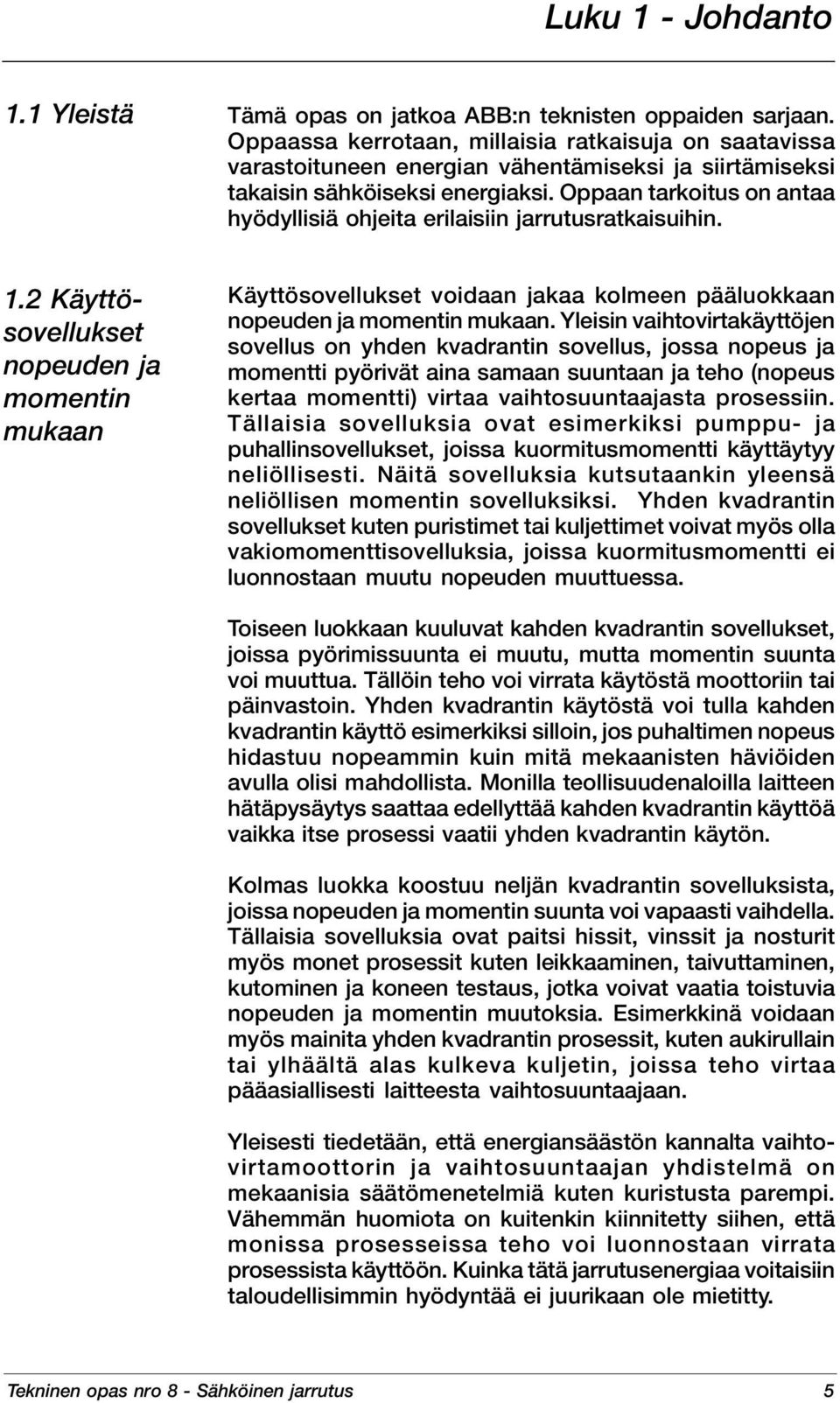 Luku 1 - Johdanto

1.1 Yleistä

Tämä opas on jatkoa ABB:n teknisten oppaiden sarjaan. Oppaassa kerrotaan, millaisia ratkaisuja on saatavissa varastoituneen energian vähentämiseksi ja siirtämiseksi takaisin sähköiseksi energiaksi. Oppaan tarkoitus on antaa hyödyllisiä ohjeita erilaisiin jarrutusratkaisuihin.

1.2 Käyttösovellukset nopeuden ja momentin mukaan

Käyttösovellukset voidaan jakaa kolmeen pääluokkaan nopeuden ja momentin mukaan. Yleisin vaihtovirtakäyttöjen sovellus on yhden kvadrantin sovellus, jossa nopeus ja momentti pyörivät aina samaan suuntaan ja teho (nopeus kertaa momentti) virtaa vaihtosuuntaajasta prosessiin. Tällaisia sovelluksia ovat esimerkiksi pumppu- ja puhallinsovellukset, joissa kuormitusmomentti käyttäytyy neliöllisesti. Näitä sovelluksia kutsutaankin yleensä neliöllisen momentin sovelluksiksi. Yhden kvadrantin sovellukset kuten puristimet tai kuljettimet voivat myös olla vakiomomenttisovelluksia, joissa kuormitusmomentti ei luonnostaan muutu nopeuden muuttuessa.

Toiseen luokkaan kuuluvat kahden kvadrantin sovellukset, joissa pyörimissuunta ei muutu, mutta momentin suunta voi muuttua. Tällöin teho voi virrata käytöstä moottoriin tai päinvastoin. Yhden kvadrantin käytöstä voi tulla kahden kvadrantin käyttö esimerkiksi silloin, jos puhaltimen nopeus hidastuu nopeammin kuin mitä mekaanisten häviöiden avulla olisi mahdollista. Monilla teollisuudenaloilla laitteen hätäpysäytys saattaa edellyttää kahden kvadrantin käyttöä vaikka itse prosessi vaatii yhden kvadrantin käytön.

Kolmas luokka koostuu neljän kvadrantin sovelluksista, joissa nopeuden ja momentin suunta voi vapaasti vaihdella. Tällaisia sovelluksia ovat paitsi hissit, vinssit ja nosturit myös monet prosessit kuten leikkaaminen, taivuttaminen, kutominen ja koneen testaus, jotka voivat vaatia toistuvia nopeuden ja momentin muutoksia. Esimerkkinä voidaan myös mainita yhden kvadrantin prosessit, kuten aukirullain tai ylhäältä alas kulkeva kuljetin, joissa teho virtaa pääasiallisesti laitteesta vaihtosuuntaajaan.

Yleisesti tiedetään, että energiansäästön kannalta vaihtovirtamoottorin ja vaihtosuuntaajan yhdistelmä on mekaanisia säätömenetelmiä kuten kuristusta parempi. Vähemmän huomiota on kuitenkin kiinnitetty siihen, että monissa prosesseissa teho voi luonnostaan virrata prosessista käyttöön. Kuinka tätä jarrutusenergiaa voitaisiin taloudellisimmin hyödyntää ei juurikaan ole mietitty.

Tekninen opas nro 8 - Sähköinen jarrutus 5